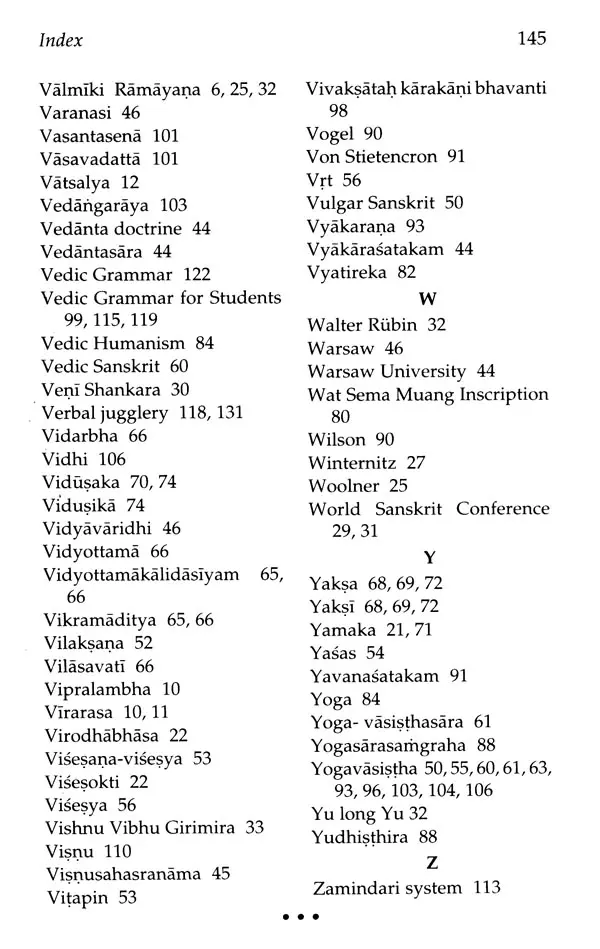 Index

145

Vālmīki Rāmāyaṇa 6, 25, 32
Varanasi 46
Vasantasenā 101
Vāsavadattā 101
Vātsalya 12
Vedāṅgarāya 103
Vedānta doctrine 44
Vedāntasāra 44
Vedic Grammar 122
Vedic Grammar for Students 99, 115, 119
Vedic Humanism 84
Vedic Sanskrit 60
Veṇī Shankara 30
Verbal jugglery 118, 131
Vidarbha 66
Vidhi 106
Vidūṣaka 70, 74
Viduṣikā 74
Vidyāvāridhi 46
Vidyottamā 66
Vidyottamākālidāsīyam 65, 66
Vikramāditya 65, 66
Vilakṣaṇa 52
Vilāsavatī 66
Vipralambha 10
Vīrarasa 10, 11
Virodhābhāsa 22
Viśeṣaṇa-viśeṣya 53
Viśeṣokti 22
Viśeṣya 56
Vishnu Vibhu Girimira 33
Viṣṇu 110
Viṣṇusahasranāma 45
Viṭapin 53

Vivakṣātaḥ kārakāṇi bhavanti 98
Vogel 90
Von Stietencron 91
Vṛt 56
Vulgar Sanskrit 50
Vyākaraṇa 93
Vyākāraśatakam 44
Vyatireka 82

W

Walter Rübin 32
Warsaw 46
Warsaw University 44
Wat Sema Muang Inscription 80
Wilson 90
Winternitz 27
Woolner 25
World Sanskrit Conference 29, 31

Y

Yakṣa 68, 69, 72
Yakṣī 68, 69, 72
Yamaka 21, 71
Yaśas 54
Yavanaśatakam 91
Yoga 84
Yoga- vāsiṣṭhasāra 61
Yogasārasaṁgraha 88
Yogavāsiṣṭha 50, 55, 60, 61, 63, 93, 96, 103, 104, 106
Yu long Yu 32
Yudhiṣṭhira 88

Z

Zamindari system 113

• • •